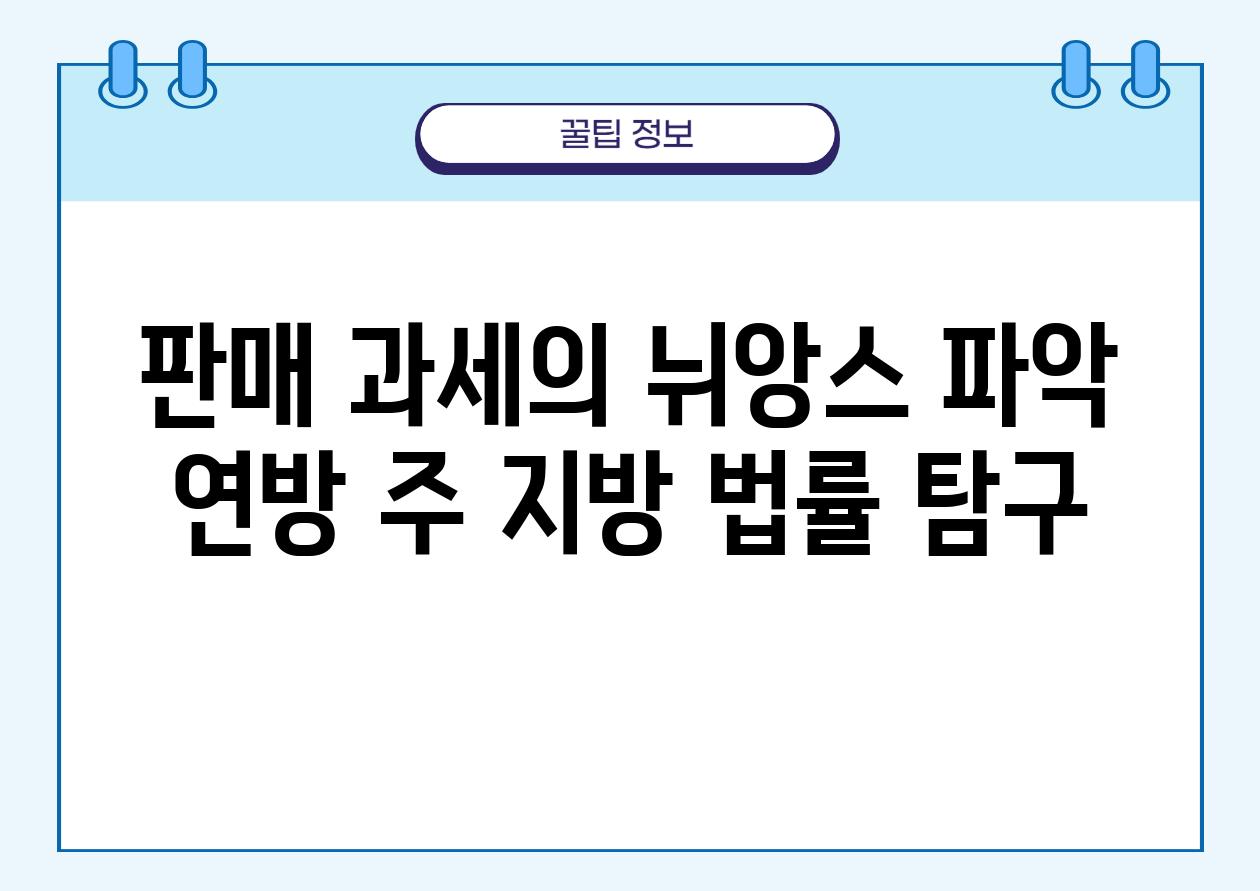 꿀팁 정보

판매 과세의 뉘앙스 파악 연방 주 지방 법률 탐구